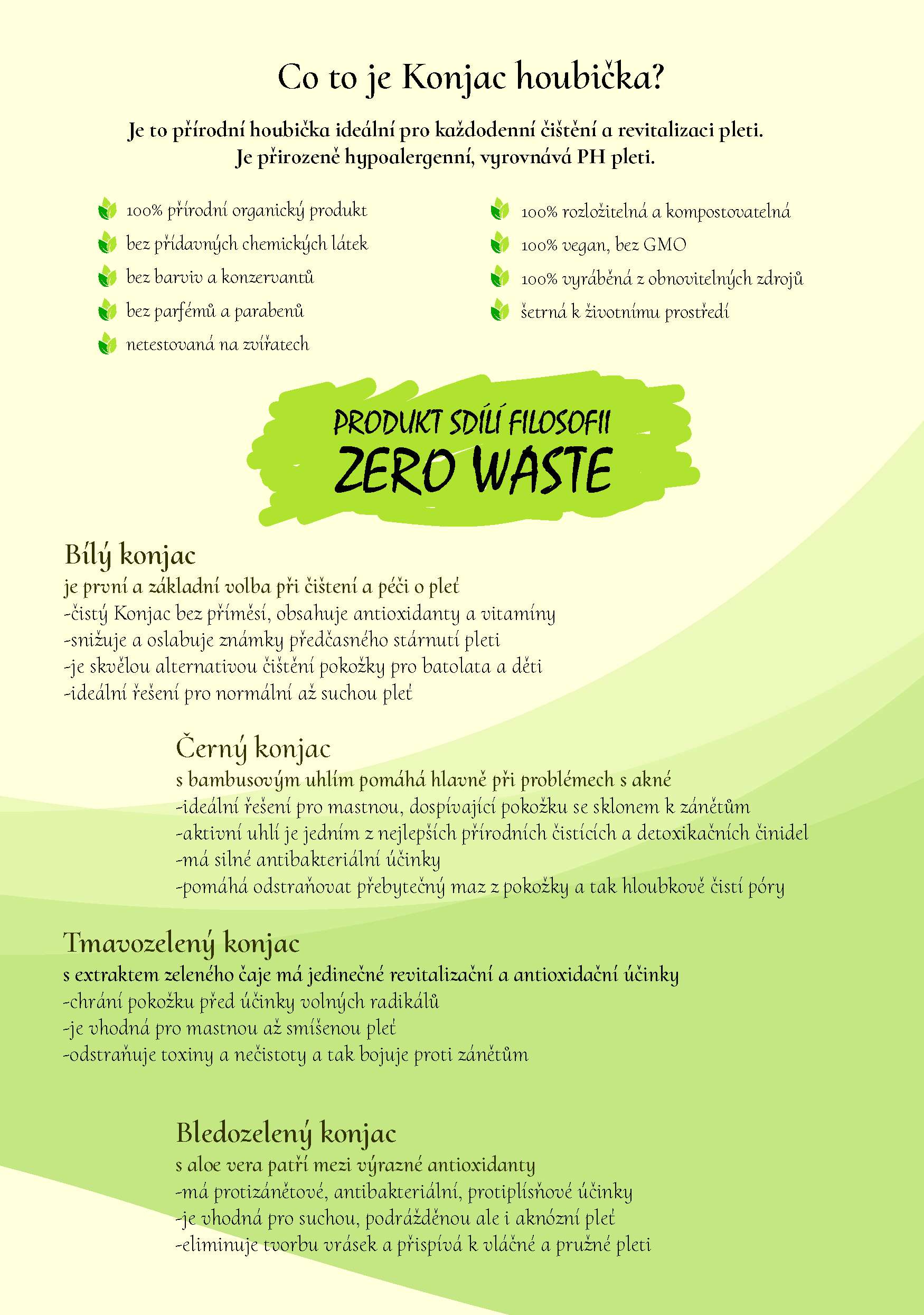 Co to je Konjac houbička?

Je to přírodní houbička ideální pro každodenní čištění a revitalizaci pleti. Je přirozeně hypoalergenní, vyrovnává PH pleti.

100% přírodní organický produkt
bez přídavných chemických látek
bez barviv a konzervantů
bez parfémů a parabenů
netestovaná na zvířatech

100% rozložitelná a kompostovatelná
100% vegan, bez GMO
100% vyráběná z obnovitelných zdrojů
šetrná k životnímu prostředí

PRODUKT SDÍLÍ FILOSOFII
ZERO WASTE

Bílý konjac
je první a základní volba při čištení a péči o pleť
-čistý Konjac bez příměsí, obsahuje antioxidanty a vitamíny
-snižuje a oslabuje známky předčasného stárnutí pleti
-je skvělou alternativou čištění pokožky pro batolata a děti
-ideální řešení pro normální až suchou pleť

Černý konjac
s bambusovým uhlím pomáhá hlavně při problémech s akné
-ideální řešení pro mastnou, dospívající pokožku se sklonem k zánětům
-aktivní uhlí je jedním z nejlepších přírodních čistících a detoxikačních činidel
-má silné antibakteriální účinky
-pomáhá odstraňovat přebytečný maz z pokožky a tak hloubkově čistí póry

Tmavozelený konjac
s extraktem zeleného čaje má jedinečné revitalizační a antioxidační účinky
-chrání pokožku před účinky volných radikálů
-je vhodná pro mastnou až smíšenou pleť
-odstraňuje toxiny a nečistoty a tak bojuje proti zánětům

Bledozelený konjac
s aloe vera patří mezi výrazné antioxidanty
-má protizánětové, antibakteriální, protiplísňové účinky
-je vhodná pro suchou, podrážděnou ale i aknózní pleť
-eliminuje tvorbu vrásek a přispívá k vláčné a pružné pleti